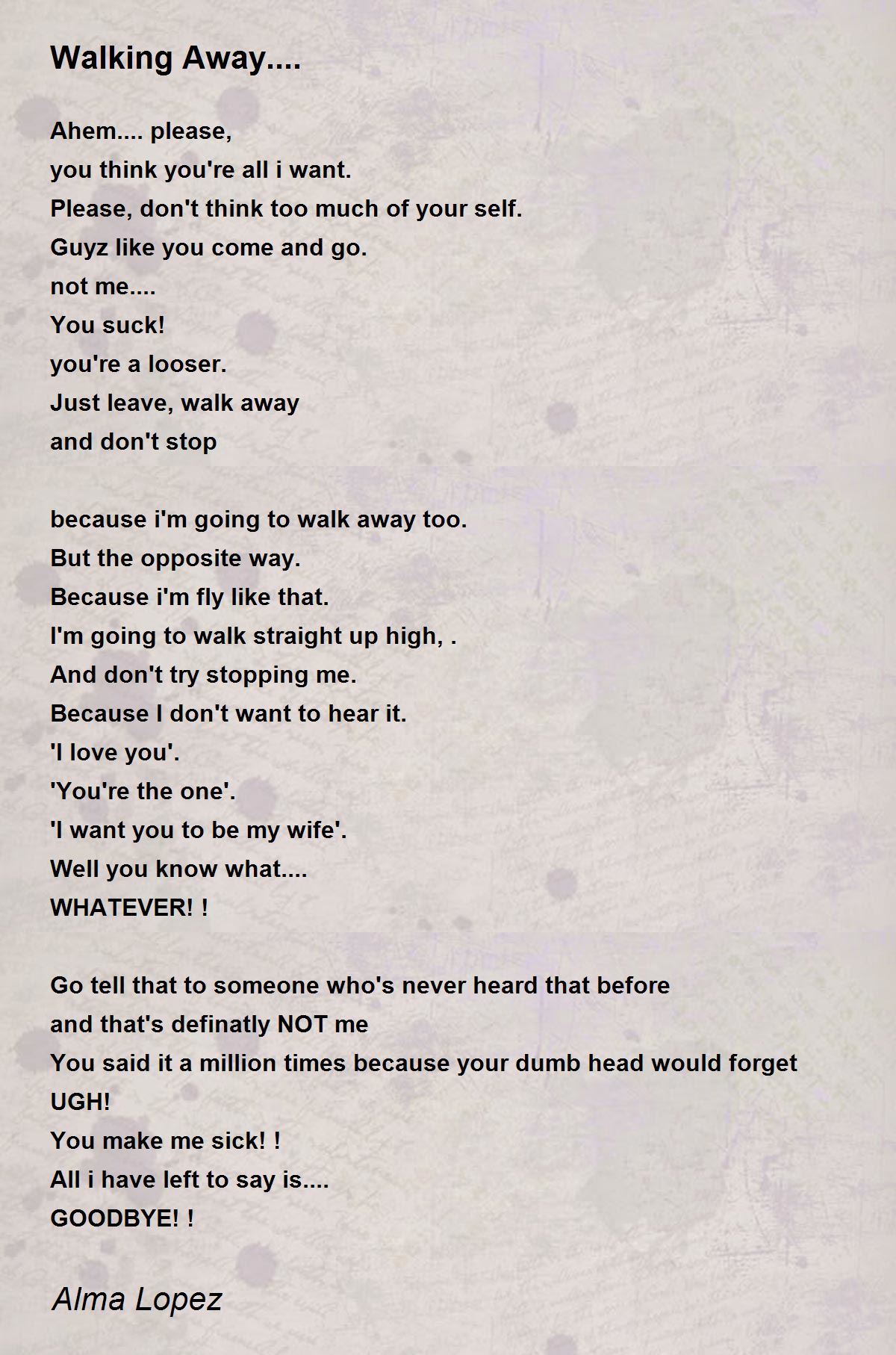 Walking Away....

Ahem.... please,
you think you're all i want.
Please, don't think too much of your self.
Guyz like you come and go.
not me....
You suck!
you're a looser.
Just leave, walk away
and don't stop

because i'm going to walk away too.
But the opposite way.
Because i'm fly like that.
I'm going to walk straight up high, .
And don't try stopping me.
Because I don't want to hear it.
'I love you'.
'You're the one'.
'I want you to be my wife'.
Well you know what....
WHATEVER! !

Go tell that to someone who's never heard that before
and that's definatly NOT me
You said it a million times because your dumb head would forget
UGH!
You make me sick! !
All i have left to say is....
GOODBYE! !

Alma Lopez